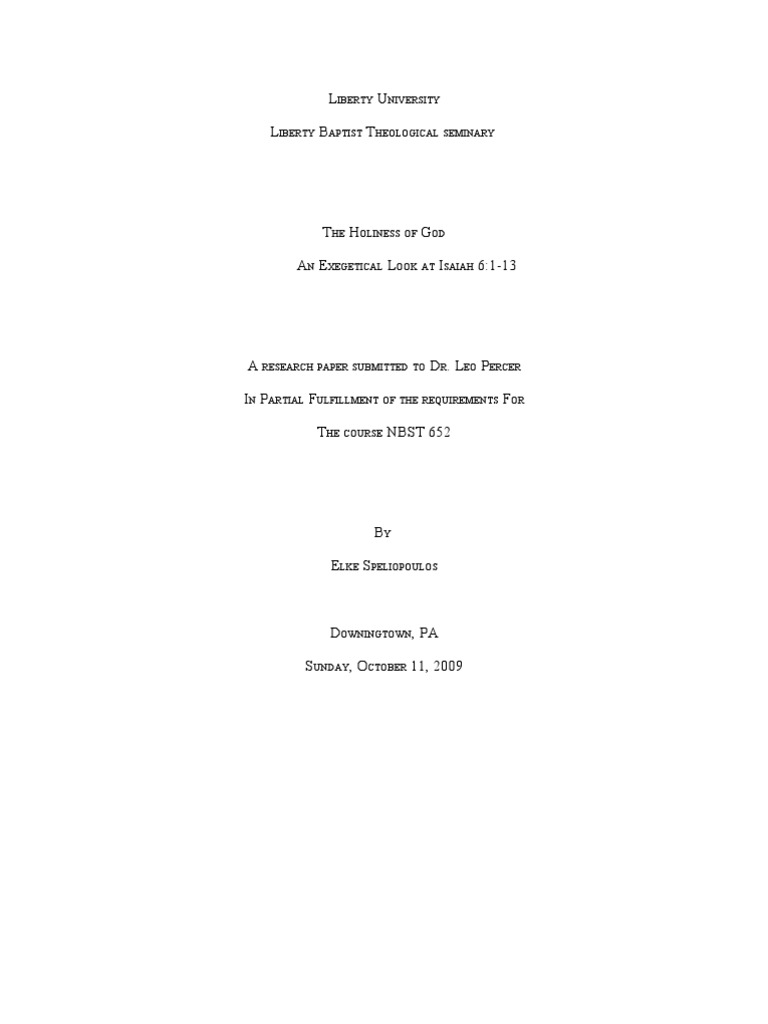 Liberty University

Liberty Baptist Theological seminary

The Holiness of God

An Exegetical Look at Isaiah 6:1-13

A research paper submitted to Dr. Leo Percer

In Partial Fulfillment of the requirements For

The course NBST 652

By

Elke Speliopoulos

Downingtown, PA

Sunday, October 11, 2009